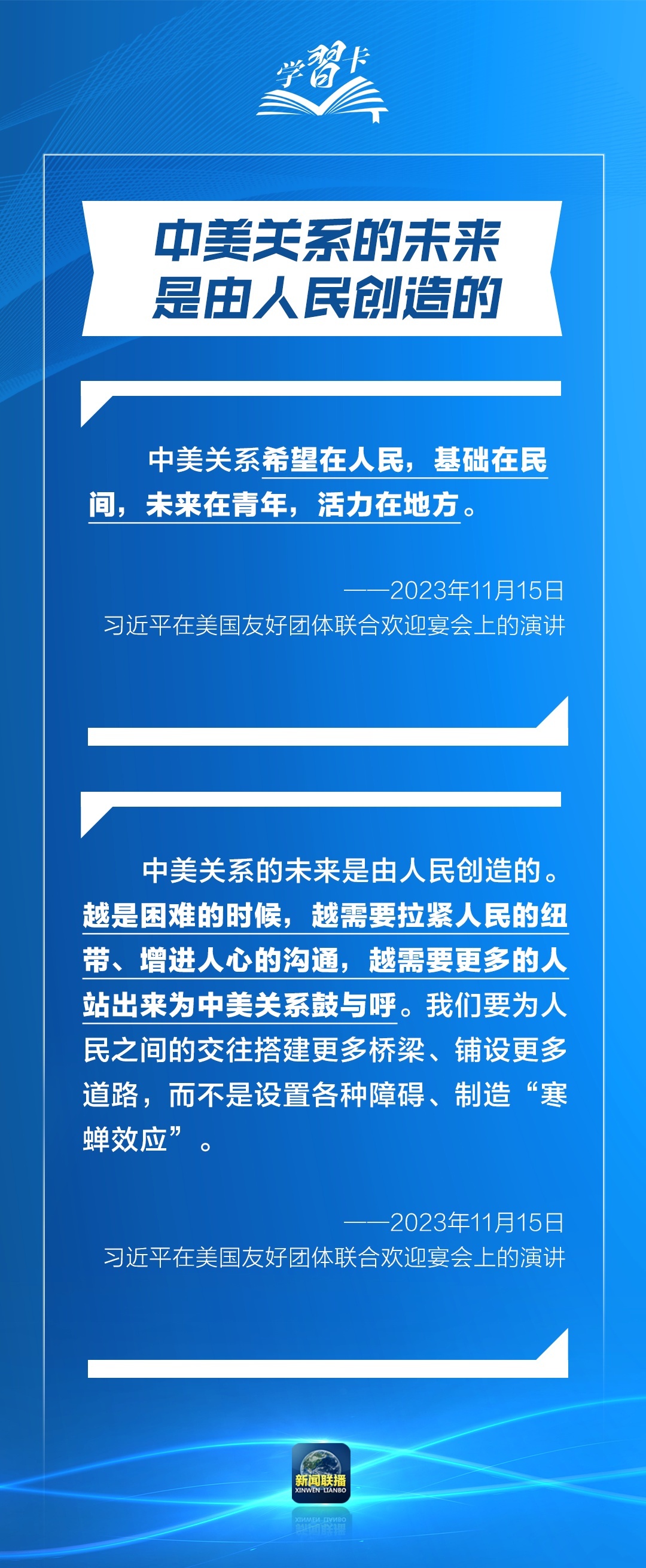 学習卡

中美关系的未来是由人民创造的

中美关系希望在人民，基础在民间，未来在青年，活力在地方。

——2023年11月15日
习近平在美国友好团体联合欢迎宴会上的演讲

中美关系的未来是由人民创造的。越是困难的时候，越需要拉紧人民的纽带、增进人心的沟通，越需要更多的人站出来为中美关系鼓与呼。我们要为人民之间的交往搭建更多桥梁、铺设更多道路，而不是设置各种障碍、制造“寒蝉效应”。

——2023年11月15日
习近平在美国友好团体联合欢迎宴会上的演讲

新闻联播
XINWEN LIANBO